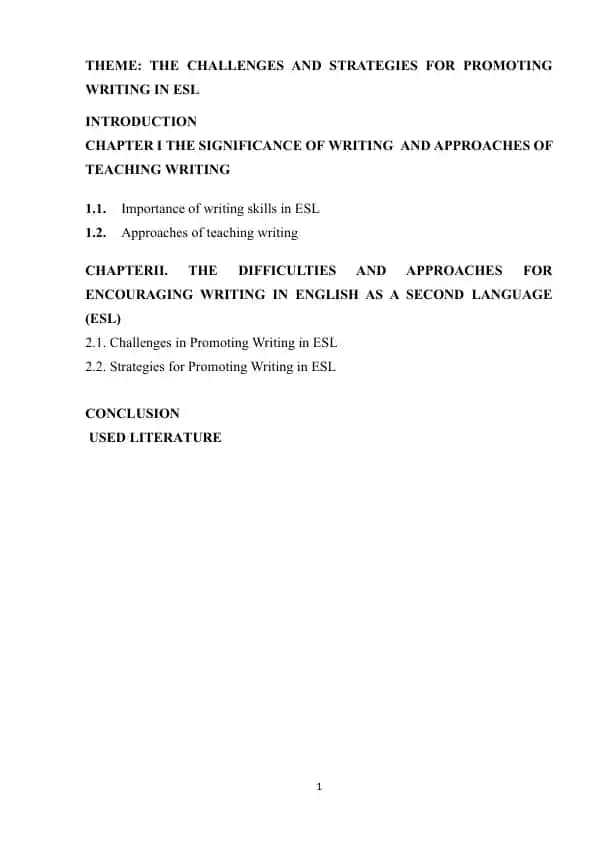 THEME: THE CHALLENGES AND STRATEGIES FOR PROMOTING WRITING IN ESL

INTRODUCTION

CHAPTER I THE SIGNIFICANCE OF WRITING AND APPROACHES OF TEACHING WRITING

1.1. Importance of writing skills in ESL

1.2. Approaches of teaching writing

CHAPTERII. THE DIFFICULTIES AND APPROACHES FOR ENCOURAGING WRITING IN ENGLISH AS A SECOND LANGUAGE (ESL)

2.1. Challenges in Promoting Writing in ESL

2.2. Strategies for Promoting Writing in ESL

CONCLUSION

USED LITERATURE

1